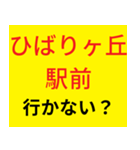 ひばりヶ丘
駅前
行かない？